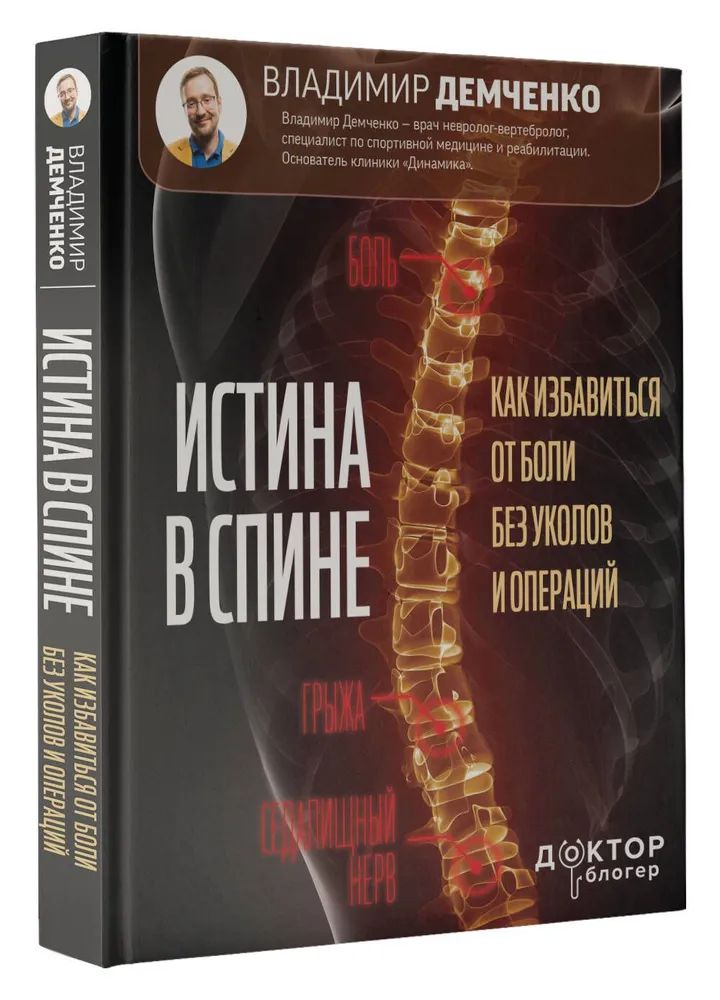 ВЛАДИМИР ДЕМЧЕНКО

ИСТИНА В СПИНЕ

КАК ИЗБАВИТЬСЯ ОТ БОЛИ БЕЗ УКОЛОВ И ОПЕРАЦИЙ

ВЛАДИМИР ДЕМЧЕНКО

Владимир Демченко – врач невролог-вертебролог, специалист по спортивной медицине и реабилитации. Основатель клиники «Динамика».

БОЛЬ

ИСТИНА В СПИНЕ

КАК ИЗБАВИТЬСЯ ОТ БОЛИ БЕЗ УКОЛОВ И ОПЕРАЦИЙ

ГРЫЖА

СЕДАЛИЩНЫЙ НЕРВ

ДОКТОР блогер